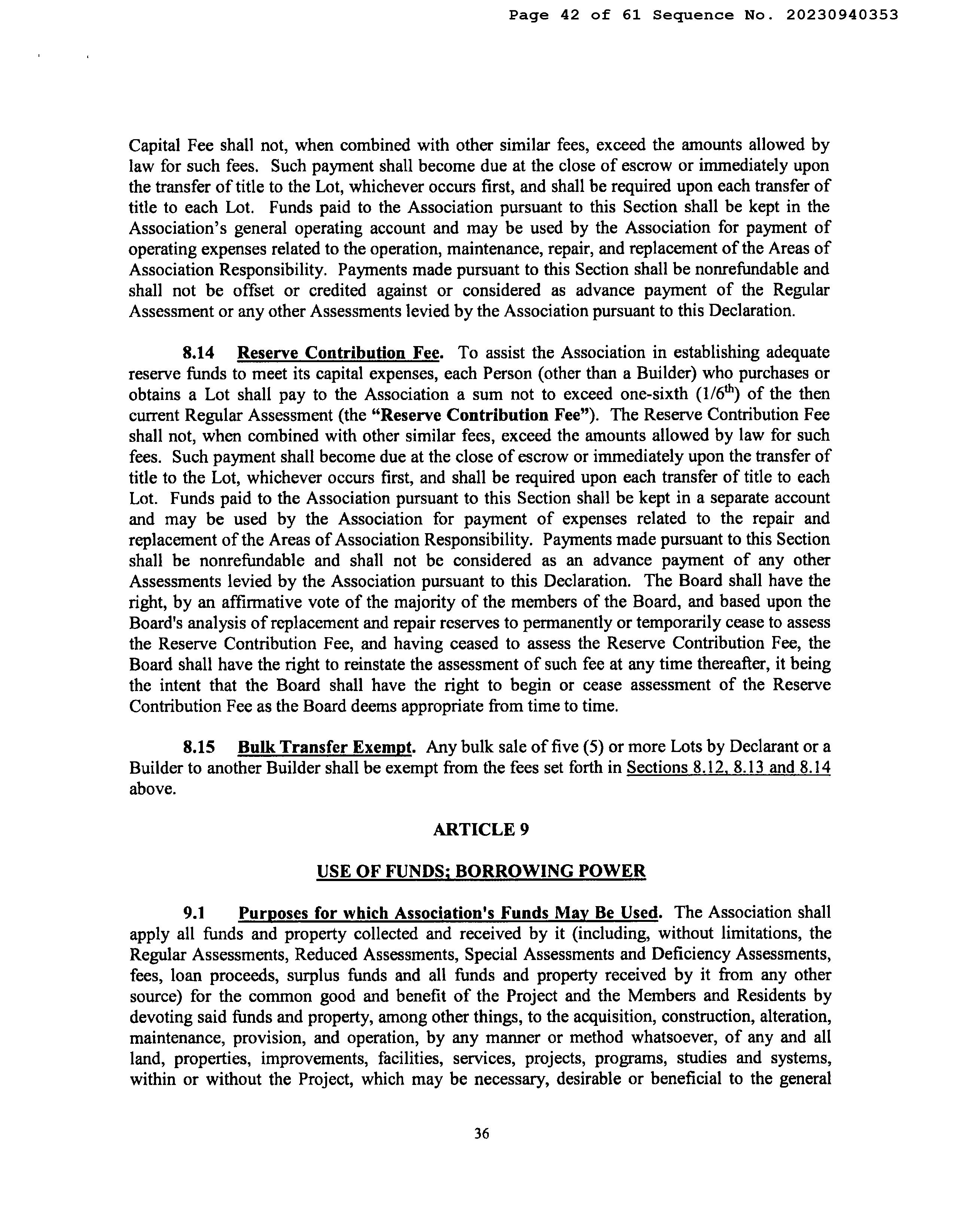 Page 42 of 61 Sequence No. 20230940353

Capital Fee shall not, when combined with other similar fees, exceed the amounts allowed by law for such fees. Such payment shall become due at the close of escrow or immediately upon the transfer of title to the Lot, whichever occurs first, and shall be required upon each transfer of title to each Lot. Funds paid to the Association pursuant to this Section shall be kept in the Association's general operating account and may be used by the Association for payment of operating expenses related to the operation, maintenance, repair, and replacement of the Areas of Association Responsibility. Payments made pursuant to this Section shall be nonrefundable and shall not be offset or credited against or considered as advance payment of the Regular Assessment or any other Assessments levied by the Association pursuant to this Declaration.

8.14 Reserve Contribution Fee. To assist the Association in establishing adequate reserve funds to meet its capital expenses, each Person (other than a Builder) who purchases or obtains a Lot shall pay to the Association a sum not to exceed one-sixth ($1/6^{th}$) of the then current Regular Assessment (the "Reserve Contribution Fee"). The Reserve Contribution Fee shall not, when combined with other similar fees, exceed the amounts allowed by law for such fees. Such payment shall become due at the close of escrow or immediately upon the transfer of title to the Lot, whichever occurs first, and shall be required upon each transfer of title to each Lot. Funds paid to the Association pursuant to this Section shall be kept in a separate account and may be used by the Association for payment of expenses related to the repair and replacement of the Areas of Association Responsibility. Payments made pursuant to this Section shall be nonrefundable and shall not be considered as an advance payment of any other Assessments levied by the Association pursuant to this Declaration. The Board shall have the right, by an affirmative vote of the majority of the members of the Board, and based upon the Board's analysis of replacement and repair reserves to permanently or temporarily cease to assess the Reserve Contribution Fee, and having ceased to assess the Reserve Contribution Fee, the Board shall have the right to reinstate the assessment of such fee at any time thereafter, it being the intent that the Board shall have the right to begin or cease assessment of the Reserve Contribution Fee as the Board deems appropriate from time to time.

8.15 Bulk Transfer Exempt. Any bulk sale of five (5) or more Lots by Declarant or a Builder to another Builder shall be exempt from the fees set forth in Sections 8.12, 8.13 and 8.14 above.

ARTICLE 9

USE OF FUNDS; BORROWING POWER

9.1 Purposes for which Association's Funds May Be Used. The Association shall apply all funds and property collected and received by it (including, without limitations, the Regular Assessments, Reduced Assessments, Special Assessments and Deficiency Assessments, fees, loan proceeds, surplus funds and all funds and property received by it from any other source) for the common good and benefit of the Project and the Members and Residents by devoting said funds and property, among other things, to the acquisition, construction, alteration, maintenance, provision, and operation, by any manner or method whatsoever, of any and all land, properties, improvements, facilities, services, projects, programs, studies and systems, within or without the Project, which may be necessary, desirable or beneficial to the general

36